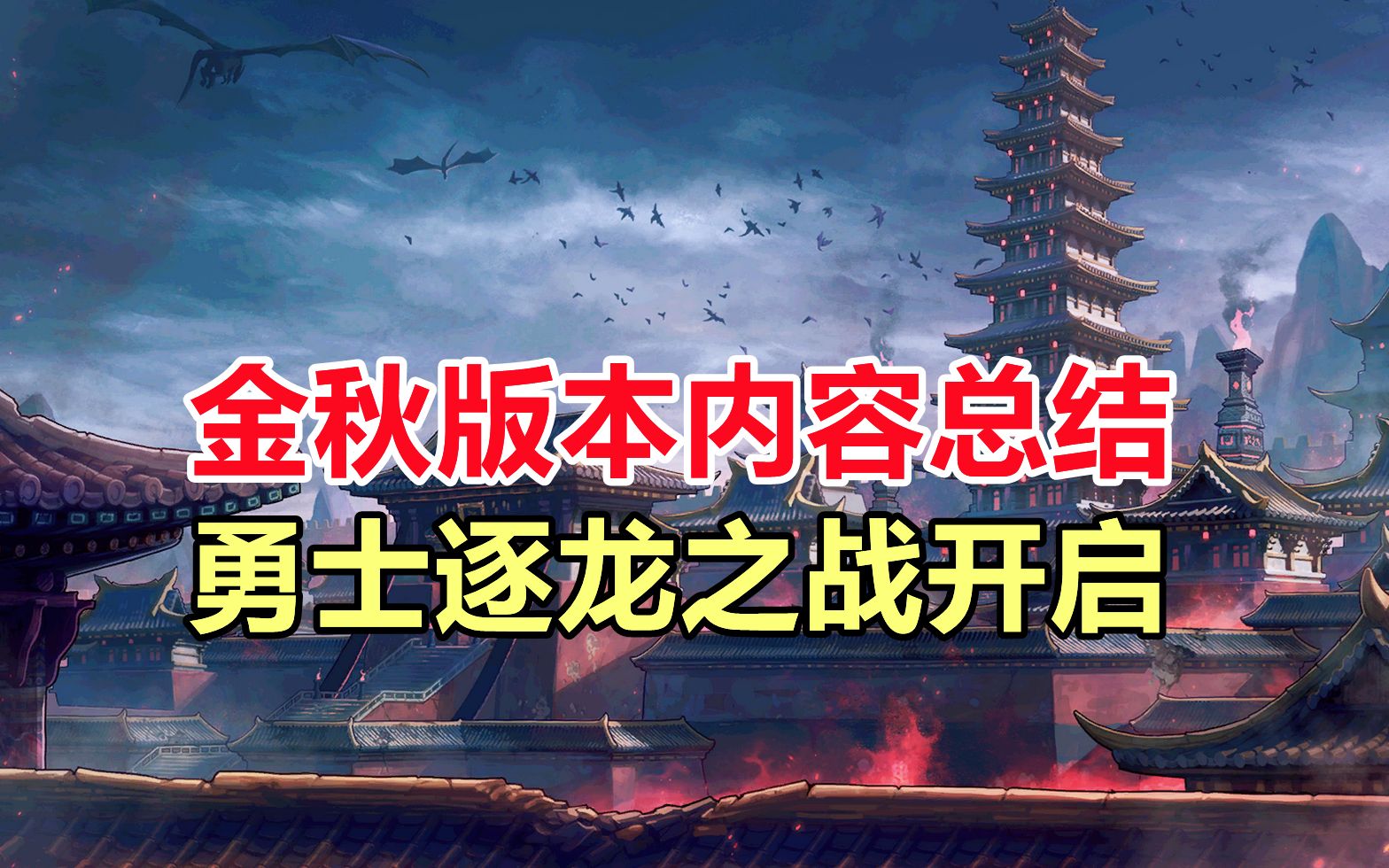 金秋版本内容总结
勇士逐龙之战开启